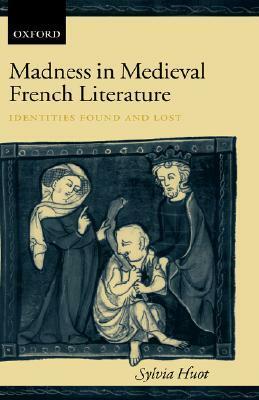 OXFORD

Madness in Medieval French Literature

IDENTITIES FOUND AND LOST

Sylvia Huot